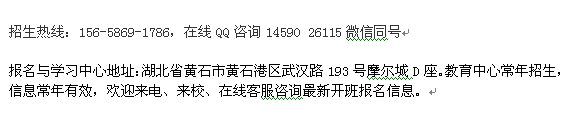 招生热线：156-5869-1786，在线 QQ 咨询 14590 26115 微信同号

报名与学习中心地址：湖北省黄石市黄石港区武汉路 193 号摩尔城 D 座。教育中心常年招生，信息常年有效，欢迎来电、来校、在线客服咨询最新开班报名信息。